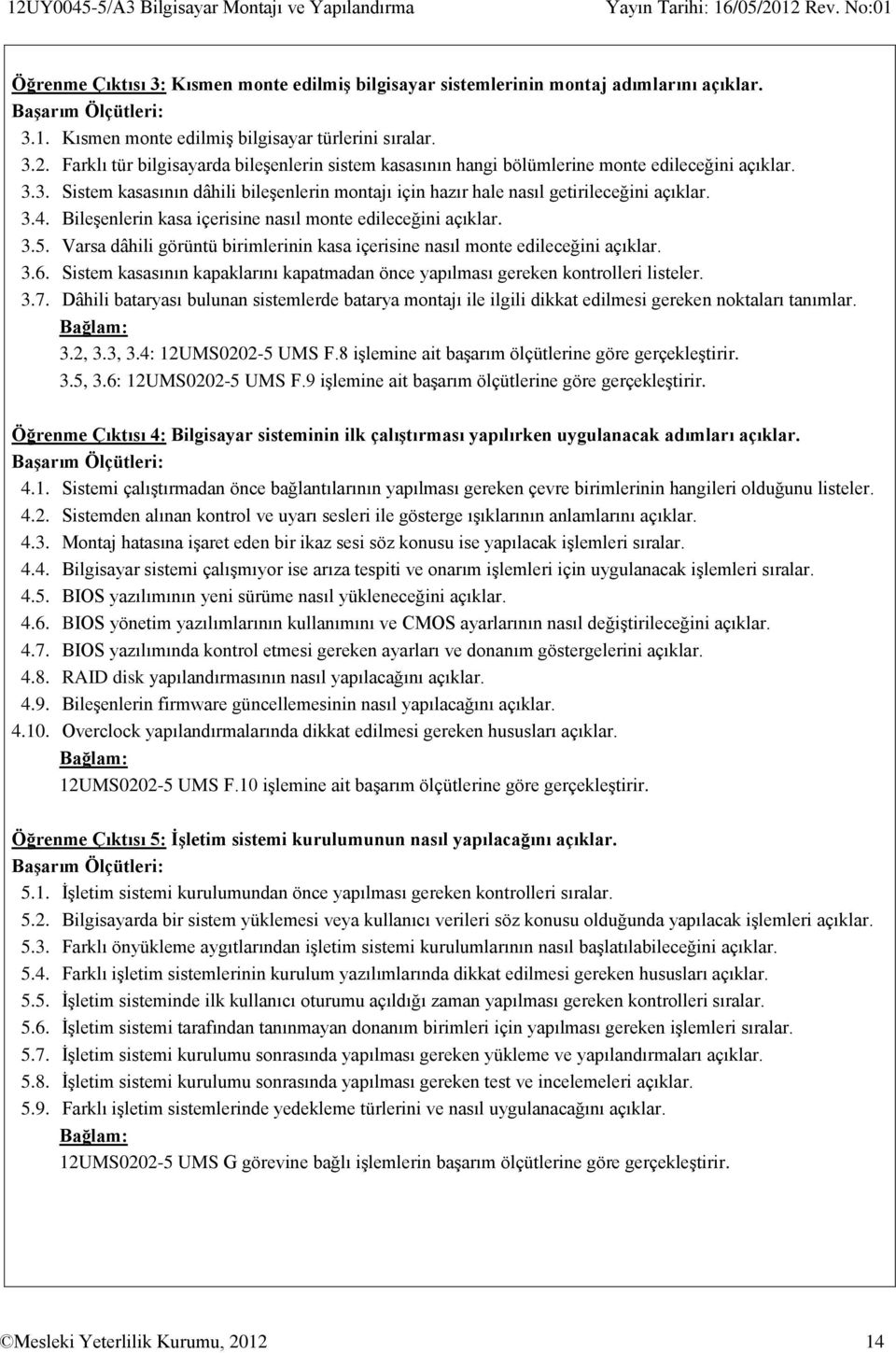 12UY0045-5/A3 Bilgisayar Montajı ve Yapılandırma Yayın Tarihi: 16/05/2012 Rev. No:01

Öğrenme Çıktısı 3: Kısmen monte edilmiş bilgisayar sistemlerinin montaj adımlarını açıklar.
Başarım Ölçütleri:
3.1. Kısmen monte edilmiş bilgisayar türlerini sıralar.
3.2. Farklı tür bilgisayarda bileşenlerin sistem kasasının hangi bölümlerine monte edileceğini açıklar.
3.3. Sistem kasasının dâhili bileşenlerin montajı için hazır hale nasıl getirileceğini açıklar.
3.4. Bileşenlerin kasa içerisine nasıl monte edileceğini açıklar.
3.5. Varsa dâhili görüntü birimlerinin kasa içerisine nasıl monte edileceğini açıklar.
3.6. Sistem kasasının kapaklarını kapatmadan önce yapılması gereken kontrolleri listeler.
3.7. Dâhili bataryası bulunan sistemlerde batarya montajı ile ilgili dikkat edilmesi gereken noktaları tanımlar.
Bağlam:
3.2, 3.3, 3.4: 12UMS0202-5 UMS F.8 işlemine ait başarım ölçütlerine göre gerçekleştirir.
3.5, 3.6: 12UMS0202-5 UMS F.9 işlemine ait başarım ölçütlerine göre gerçekleştirir.

Öğrenme Çıktısı 4: Bilgisayar sisteminin ilk çalıştırması yapılırken uygulanacak adımları açıklar.
Başarım Ölçütleri:
4.1. Sistemi çalıştırmadan önce bağlantılarının yapılması gereken çevre birimlerinin hangileri olduğunu listeler.
4.2. Sistemden alınan kontrol ve uyarı sesleri ile gösterge ışıklarının anlamlarını açıklar.
4.3. Montaj hatasına işaret eden bir ikaz sesi söz konusu ise yapılacak işlemleri sıralar.
4.4. Bilgisayar sistemi çalışmıyor ise arıza tespiti ve onarım işlemleri için uygulanacak işlemleri sıralar.
4.5. BIOS yazılımının yeni sürüme nasıl yükleneceğini açıklar.
4.6. BIOS yönetim yazılımlarının kullanımını ve CMOS ayarlarının nasıl değiştirileceğini açıklar.
4.7. BIOS yazılımında kontrol etmesi gereken ayarları ve donanım göstergelerini açıklar.
4.8. RAID disk yapılandırmasının nasıl yapılacağını açıklar.
4.9. Bileşenlerin firmware güncellemesinin nasıl yapılacağını açıklar.
4.10. Overclock yapılandırmalarında dikkat edilmesi gereken hususları açıklar.
Bağlam:
12UMS0202-5 UMS F.10 işlemine ait başarım ölçütlerine göre gerçekleştirir.

Öğrenme Çıktısı 5: İşletim sistemi kurulumunun nasıl yapılacağını açıklar.
Başarım Ölçütleri:
5.1. İşletim sistemi kurulumundan önce yapılması gereken kontrolleri sıralar.
5.2. Bilgisayarda bir sistem yüklemesi veya kullanıcı verileri söz konusu olduğunda yapılacak işlemleri açıklar.
5.3. Farklı önyükleme aygıtlarından işletim sistemi kurulumlarının nasıl başlatılabileceğini açıklar.
5.4. Farklı işletim sistemlerinin kurulum yazılımlarında dikkat edilmesi gereken hususları açıklar.
5.5. İşletim sisteminde ilk kullanıcı oturumu açıldığı zaman yapılması gereken kontrolleri sıralar.
5.6. İşletim sistemi tarafından tanınmayan donanım birimleri için yapılması gereken işlemleri sıralar.
5.7. İşletim sistemi kurulumu sonrasında yapılması gereken yükleme ve yapılandırmaları açıklar.
5.8. İşletim sistemi kurulumu sonrasında yapılması gereken test ve incelemeleri açıklar.
5.9. Farklı işletim sistemlerinde yedekleme türlerini ve nasıl uygulanacağını açıklar.
Bağlam:
12UMS0202-5 UMS G görevine bağlı işlemlerin başarım ölçütlerine göre gerçekleştirir.

©Mesleki Yeterlilik Kurumu, 2012 14